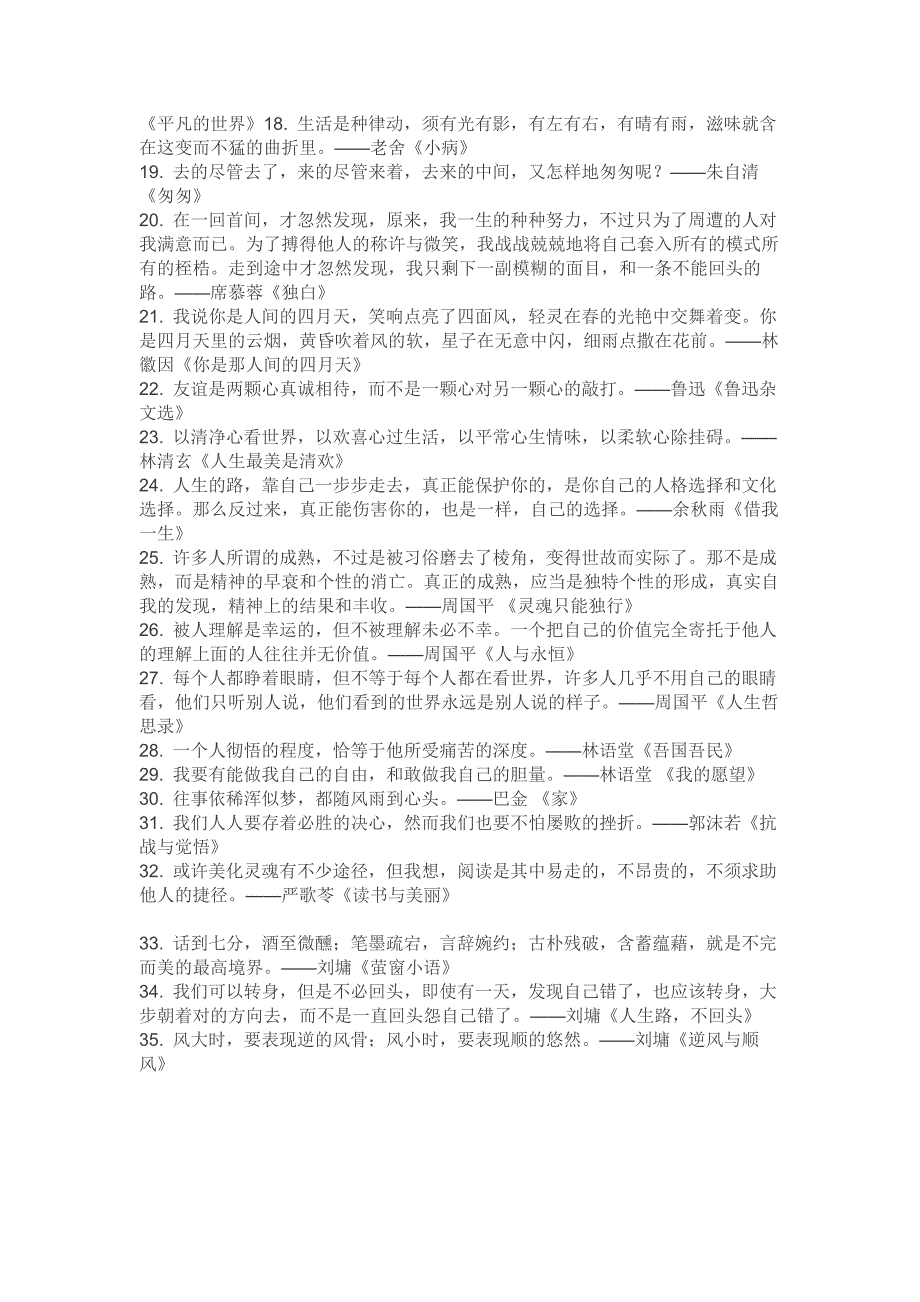 《平凡的世界》18. 生活是种律动，须有光有影，有左有右，有晴有雨，滋味就含在这变而不猛的曲折里。——老舍《小病》
19. 去的尽管去了，来的尽管来着，去来的中间，又怎样地匆匆呢？——朱自清《匆匆》
20. 在一回首间，才忽然发现，原来，我一生的种种努力，不过只为了周遭的人对我满意而已。为了搏得他人的称许与微笑，我战战兢兢地将自己套入所有的模式所有的桎梏。走到途中才忽然发现，我只剩下一副模糊的面目，和一条不能回头的路。——席慕蓉《独白》
21. 我说你是人间的四月天，笑响点亮了四面风，轻灵在春的光艳中交舞着变。你是四月天里的云烟，黄昏吹着风的软，星子在无意中闪，细雨点撒在花前。——林徽因《你是那人间的四月天》
22. 友谊是两颗心真诚相待，而不是一颗心对另一颗心的敲打。——鲁迅《鲁迅杂文选》
23. 以清净心看世界，以欢喜心过生活，以平常心生情味，以柔软心除挂碍。——林清玄《人生最美是清欢》
24. 人生的路，靠自己一步步走去，真正能保护你的，是你自己的人格选择和文化选择。那么反过来，真正能伤害你的，也是一样，自己的选择。——余秋雨《借我一生》
25. 许多人所谓的成熟，不过是被习俗磨去了棱角，变得世故而实际了。那不是成熟，而是精神的早衰和个性的消亡。真正的成熟，应当是独特个性的形成，真实自我的发现，精神上的结果和丰收。——周国平 《灵魂只能独行》
26. 被人理解是幸运的，但不被理解未必不幸。一个把自己的价值完全寄托于他人的理解上面的人往往并无价值。——周国平《人与永恒》
27. 每个人都睁着眼睛，但不等于每个人都在看世界，许多人几乎不用自己的眼睛看，他们只听别人说，他们看到的世界永远是别人说的样子。——周国平《人生哲思录》
28. 一个人彻悟的程度，恰等于他所受痛苦的深度。——林语堂《吾国吾民》
29. 我要有能做我自己的自由，和敢做我自己的胆量。——林语堂 《我的愿望》
30. 往事依稀浑似梦，都随风雨到心头。——巴金 《家》
31. 我们人人要存着必胜的决心，然而我们也要不怕屡败的挫折。——郭沫若《抗战与觉悟》
32. 或许美化灵魂有不少途径，但我想，阅读是其中易走的，不昂贵的，不须求助他人的捷径。——严歌苓《读书与美丽》

33. 话到七分，酒至微醺；笔墨疏宕，言辞婉约；古朴残破，含蓄蕴藉，就是不完而美的最高境界。——刘墉《萤窗小语》
34. 我们可以转身，但是不必回头，即使有一天，发现自己错了，也应该转身，大步朝着对的方向去，而不是一直回头怨自己错了。——刘墉《人生路，不回头》
35. 风大时，要表现逆的风骨；风小时，要表现顺的悠然。——刘墉《逆风与顺风》